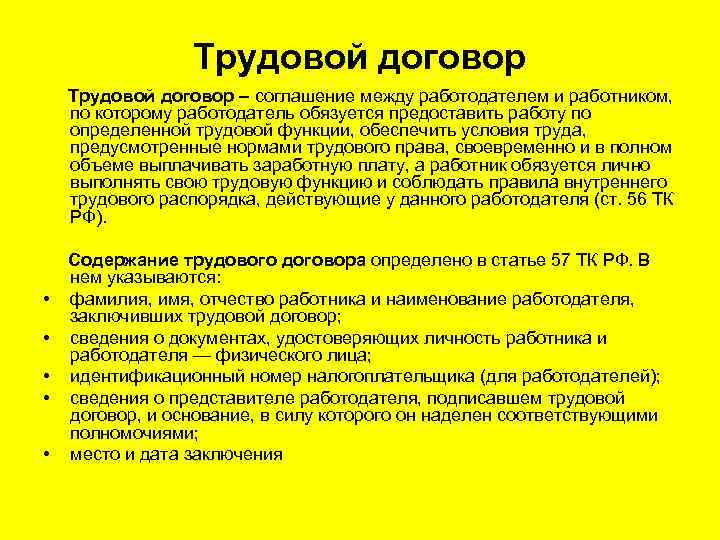 Трудовой договор

Трудовой договор – соглашение между работодателем и работником, по которому работодатель обязуется предоставить работу по определенной трудовой функции, обеспечить условия труда, предусмотренные нормами трудового права, своевременно и в полном объеме выплачивать заработную плату, а работник обязуется лично выполнять свою трудовую функцию и соблюдать правила внутреннего трудового распорядка, действующие у данного работодателя (ст. 56 ТК РФ).

Содержание трудового договора определено в статье 57 ТК РФ. В нем указываются:
• фамилия, имя, отчество работника и наименование работодателя, заключивших трудовой договор;
• сведения о документах, удостоверяющих личность работника и работодателя — физического лица;
• идентификационный номер налогоплательщика (для работодателей);
• сведения о представителе работодателя, подписавшем трудовой договор, и основание, в силу которого он наделен соответствующими полномочиями;
• место и дата заключения